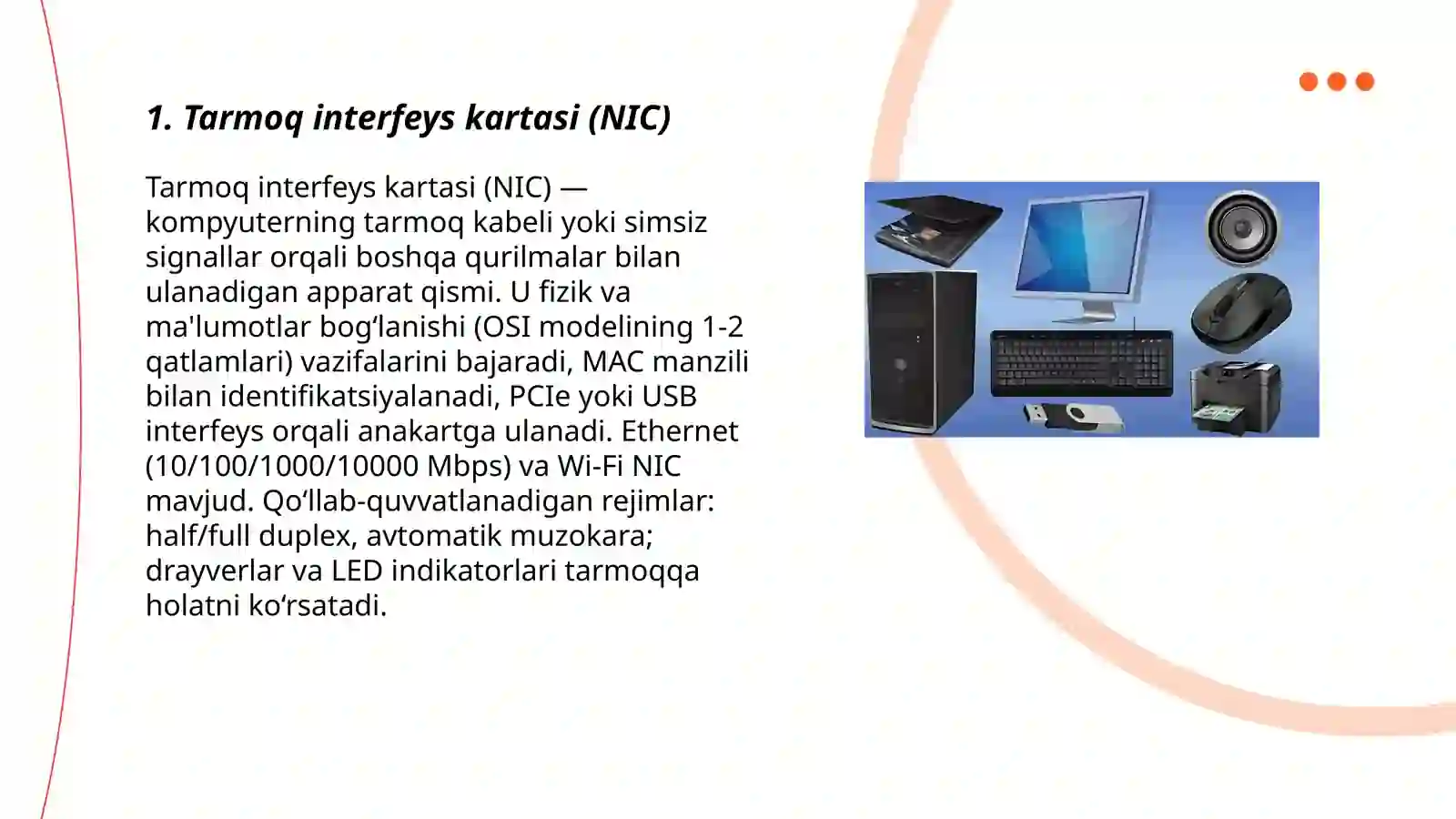 1. Tarmoq interfeys kartasi (NIC)

Tarmoq interfeys kartasi (NIC) — kompyuterning tarmoq kabeli yoki simsiz signallar orqali boshqa qurilmalar bilan ulanadigan apparat qismi. U fizik va ma'lumotlar bogʻlanishi (OSI modelining 1-2 qatlamlari) vazifalarini bajaradi, MAC manzili bilan identifikatsiyalanadi, PCIe yoki USB interfeys orqali anakartga ulanadi. Ethernet (10/100/1000/10000 Mbps) va Wi-Fi NIC mavjud. Qoʻllab-quvvatlanadigan rejimlar: half/full duplex, avtomatik muzokara; drayverlar va LED indikatorlari tarmoqqa holatni koʻrsatadi.